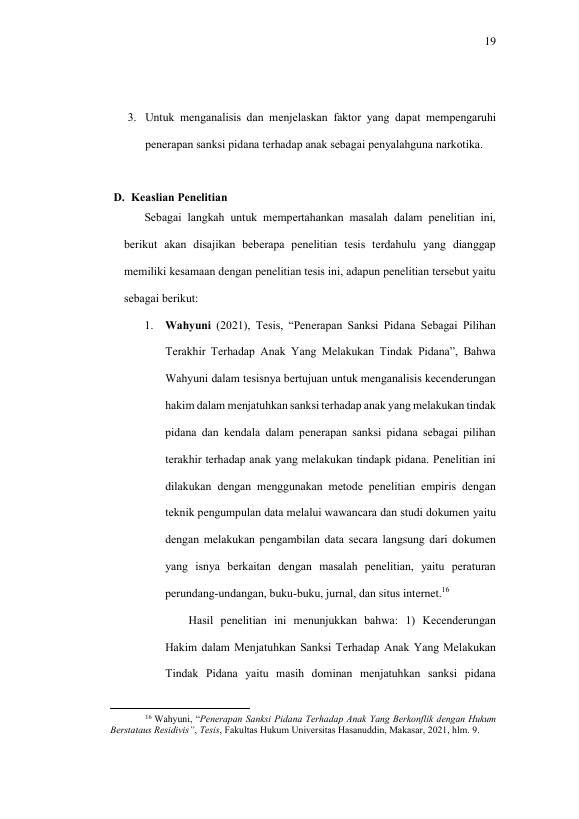 19

3. Untuk menganalisis dan menjelaskan faktor yang dapat mempengaruhi penerapan sanksi pidana terhadap anak sebagai penyalahguna narkotika.

D. Keaslian Penelitian

Sebagai langkah untuk mempertahankan masalah dalam penelitian ini, berikut akan disajikan beberapa penelitian tesis terdahulu yang dianggap memiliki kesamaan dengan penelitian tesis ini, adapun penelitian tersebut yaitu sebagai berikut:

1. Wahyuni (2021), Tesis, "Penerapan Sanksi Pidana Sebagai Pilihan Terakhir Terhadap Anak Yang Melakukan Tindak Pidana", Bahwa Wahyuni dalam tesisnya bertujuan untuk menganalisis kecenderungan hakim dalam menjatuhkan sanksi terhadap anak yang melakukan tindak pidana dan kendala dalam penerapan sanksi pidana sebagai pilihan terakhir terhadap anak yang melakukan tindapk pidana. Penelitian ini dilakukan dengan menggunakan metode penelitian empiris dengan teknik pengumpulan data melalui wawancara dan studi dokumen yaitu dengan melakukan pengambilan data secara langsung dari dokumen yang isnya berkaitan dengan masalah penelitian, yaitu peraturan perundang-undangan, buku-buku, jurnal, dan situs internet.$^{16}$

Hasil penelitian ini menunjukkan bahwa: 1) Kecenderungan Hakim dalam Menjatuhkan Sanksi Terhadap Anak Yang Melakukan Tindak Pidana yaitu masih dominan menjatuhkan sanksi pidana

$^{16}$ Wahyuni, "Penerapan Sanksi Pidana Terhadap Anak Yang Berkonflik dengan Hukum Berstataus Residivis", Tesis, Fakultas Hukum Universitas Hasanuddin, Makasar, 2021, hlm. 9.